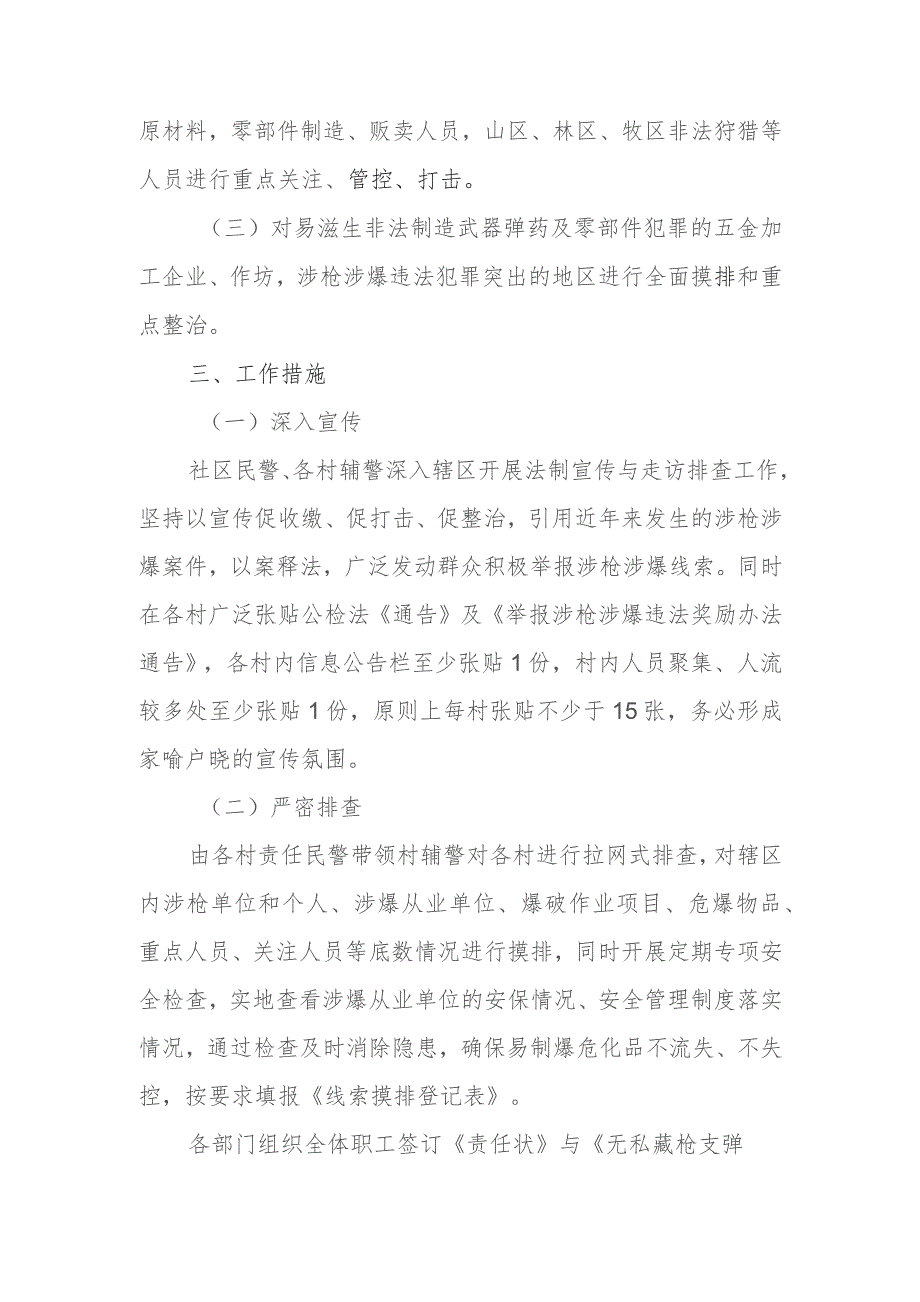 原材料，零部件制造、贩卖人员，山区、林区、牧区非法狩猎等人员进行重点关注、管控、打击。

（三）对易滋生非法制造武器弹药及零部件犯罪的五金加工企业、作坊，涉枪涉爆违法犯罪突出的地区进行全面摸排和重点整治。

三、工作措施

（一）深入宣传

社区民警、各村辅警深入辖区开展法制宣传与走访排查工作，坚持以宣传促收缴、促打击、促整治，引用近年来发生的涉枪涉爆案件，以案释法，广泛发动群众积极举报涉枪涉爆线索。同时在各村广泛张贴公检法《通告》及《举报涉枪涉爆违法奖励办法通告》，各村内信息公告栏至少张贴1份，村内人员聚集、人流较多处至少张贴1份，原则上每村张贴不少于15张，务必形成家喻户晓的宣传氛围。

（二）严密排查

由各村责任民警带领村辅警对各村进行拉网式排查，对辖区内涉枪单位和个人、涉爆从业单位、爆破作业项目、危爆物品、重点人员、关注人员等底数情况进行摸排，同时开展定期专项安全检查，实地查看涉爆从业单位的安保情况、安全管理制度落实情况，通过检查及时消除隐患，确保易制爆危化品不流失、不失控，按要求填报《线索摸排登记表》。

各部门组织全体职工签订《责任状》与《无私藏枪支弹